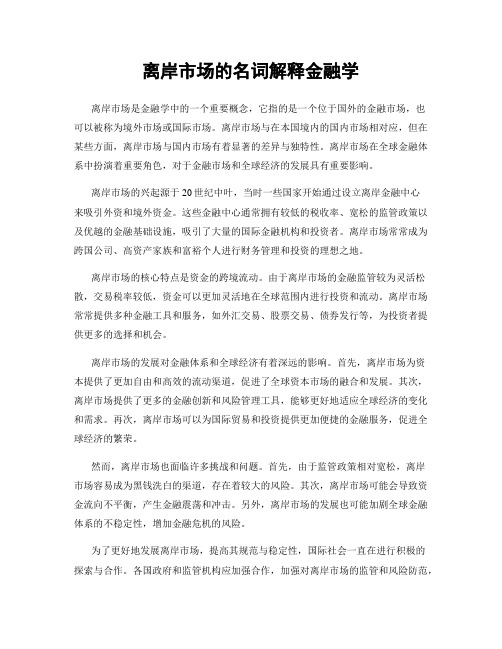 离岸市场的名词解释金融学

离岸市场是金融学中的一个重要概念，它指的是一个位于国外的金融市场，也可以被称为境外市场或国际市场。离岸市场与在本国境内的国内市场相对应，但在某些方面，离岸市场与国内市场有着显著的差异与独特性。离岸市场在全球金融体系中扮演着重要角色，对于金融市场和全球经济的发展具有重要影响。

离岸市场的兴起源于20世纪中叶，当时一些国家开始通过设立离岸金融中心来吸引外资和境外资金。这些金融中心通常拥有较低的税收率、宽松的监管政策以及优越的金融基础设施，吸引了大量的国际金融机构和投资者。离岸市场常常成为跨国公司、高资产家族和富裕个人进行财务管理和投资的理想之地。

离岸市场的核心特点是资金的跨境流动。由于离岸市场的金融监管较为灵活松散，交易税率较低，资金可以更加灵活地在全球范围内进行投资和流动。离岸市场常常提供多种金融工具和服务，如外汇交易、股票交易、债券发行等，为投资者提供更多的选择和机会。

离岸市场的发展对金融体系和全球经济有着深远的影响。首先，离岸市场为资本提供了更加自由和高效的流动渠道，促进了全球资本市场的融合和发展。其次，离岸市场提供了更多的金融创新和风险管理工具，能够更好地适应全球经济的变化和需求。再次，离岸市场可以为国际贸易和投资提供更加便捷的金融服务，促进全球经济的繁荣。

然而，离岸市场也面临许多挑战和问题。首先，由于监管政策相对宽松，离岸市场容易成为黑钱洗白的渠道，存在着较大的风险。其次，离岸市场可能会导致资金流向不平衡，产生金融震荡和冲击。另外，离岸市场的发展也可能加剧全球金融体系的不稳定性，增加金融危机的风险。

为了更好地发展离岸市场，提高其规范与稳定性，国际社会一直在进行积极的探索与合作。各国政府和监管机构应加强合作，加强对离岸市场的监管和风险防范，